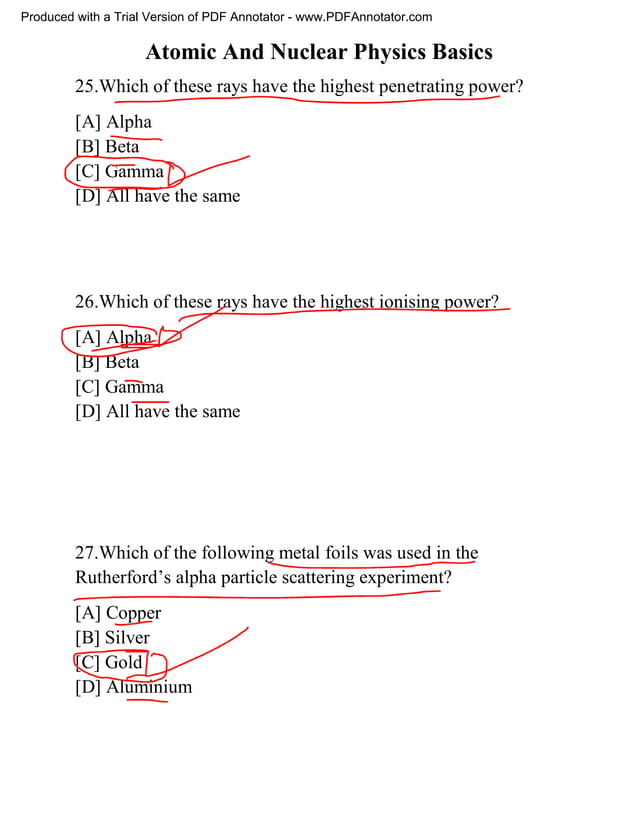 Produced with a Trial Version of PDF Annotator - www.PDFAnnotator.com

Atomic And Nuclear Physics Basics

25.Which of these rays have the highest penetrating power?

[A] Alpha
[B] Beta
[C] Gamma
[D] All have the same

26.Which of these rays have the highest ionising power?

[A] Alpha
[B] Beta
[C] Gamma
[D] All have the same

27.Which of the following metal foils was used in the Rutherford's alpha particle scattering experiment?

[A] Copper
[B] Silver
[C] Gold
[D] Aluminium